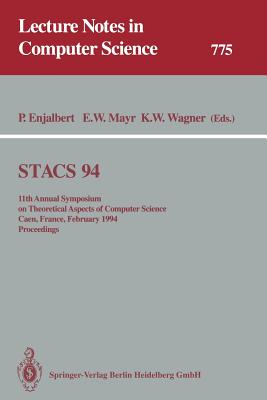 Lecture Notes in Computer Science 775

P. Enjalbert E.W. Mayr K.W. Wagner (Eds.)

STACS 94

11th Annual Symposium on Theoretical Aspects of Computer Science Caen, France, February 1994 Proceedings

Springer-Verlag Berlin Heidelberg GmbH